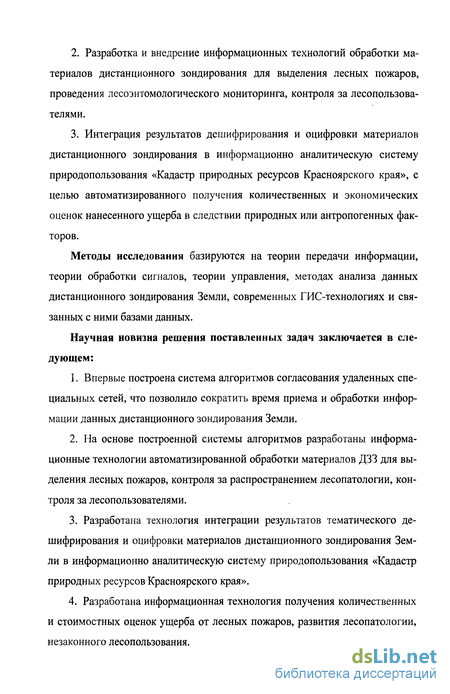 2. Разработка и внедрение информационных технологий обработки материалов дистанционного зондирования для выделения лесных пожаров, проведения лесоэнтомологического мониторинга, контроля за лесопользователями.

3. Интеграция результатов дешифрирования и оцифровки материалов дистанционного зондирования в информационно аналитическую систему природопользования «Кадастр природных ресурсов Красноярского края», с целью автоматизированного получения количественных и экономических оценок нанесенного ущерба в следствии природных или антропогенных факторов.

Методы исследования базируются на теории передачи информации, теории обработки сигналов, теории управления, методах анализа данных дистанционного зондирования Земли, современных ГИС-технологиях и связанных с ними базами данных.

Научная новизна решения поставленных задач заключается в следующем:

1. Впервые построена система алгоритмов согласования удаленных специальных сетей, что позволило сократить время приема и обработки информации данных дистанционного зондирования Земли.

2. На основе построенной системы алгоритмов разработаны информационные технологии автоматизированной обработки материалов ДЗЗ для выделения лесных пожаров, контроля за распространением лесопатологии, контроля за лесопользователями.

3. Разработана технология интеграции результатов тематического дешифрирования и оцифровки материалов дистанционного зондирования Земли в информационно аналитическую систему природопользования «Кадастр природных ресурсов Красноярского края».

4. Разработана информационная технология получения количественных и стоимостных оценок ущерба от лесных пожаров, развития лесопатологии, незаконного лесопользования.

dsLib.net
библиотека диссертаций